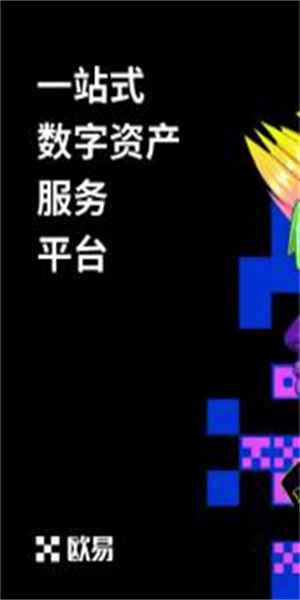 一站式
数字资产
服务
平台

欧易